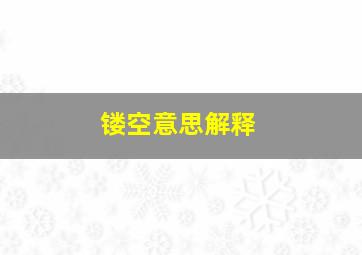 镂空意思解释